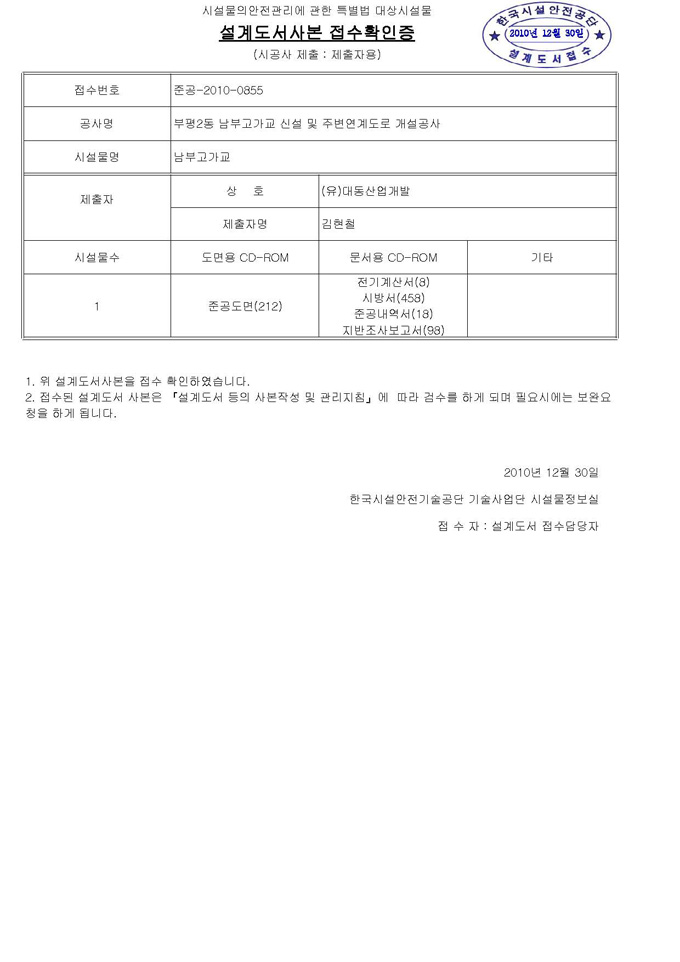 시설물의안전관리에 관한 특별법 대상시설물

설계도서사본 접수확인증

(시공사 제출 : 제출자용)

한국시설안전공단 2010년 12월 30일 설계도서접수

| 접수번호 | 준공-2010-0855 | | |
|---|---|---|---|
| 공사명 | 부평2동 남부고가교 신설 및 주변연계도로 개설공사 | | |
| 시설물명 | 남부고가교 | | |
| 제출자 | 상　　호 | (유)대동산업개발 | |
| | 제출자명 | 김현철 | |
| 시설물수 | 도면용 CD-ROM | 문서용 CD-ROM | 기타 |
| 1 | 준공도면(212) | 전기계산서(8) 시방서(458) 준공내역서(18) 지반조사보고서(98) | |

1. 위 설계도서사본을 접수 확인하였습니다.
2. 접수된 설계도서 사본은 「설계도서 등의 사본작성 및 관리지침」에 따라 검수를 하게 되며 필요시에는 보완요청을 하게 됩니다.

2010년 12월 30일

한국시설안전기술공단 기술사업단 시설물정보실

접 수 자 : 설계도서 접수담당자